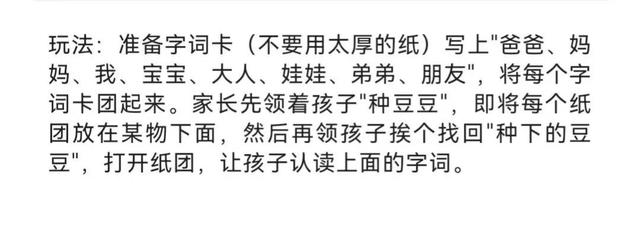 玩法：准备字词卡（不要用太厚的纸）写上"爸爸、妈妈、我、宝宝、大人、娃娃、弟弟、朋友"，将每个字词卡团起来。家长先领着孩子"种豆豆"，即将每个纸团放在某物下面，然后再领孩子挨个找回"种下的豆豆"，打开纸团，让孩子认读上面的字词。